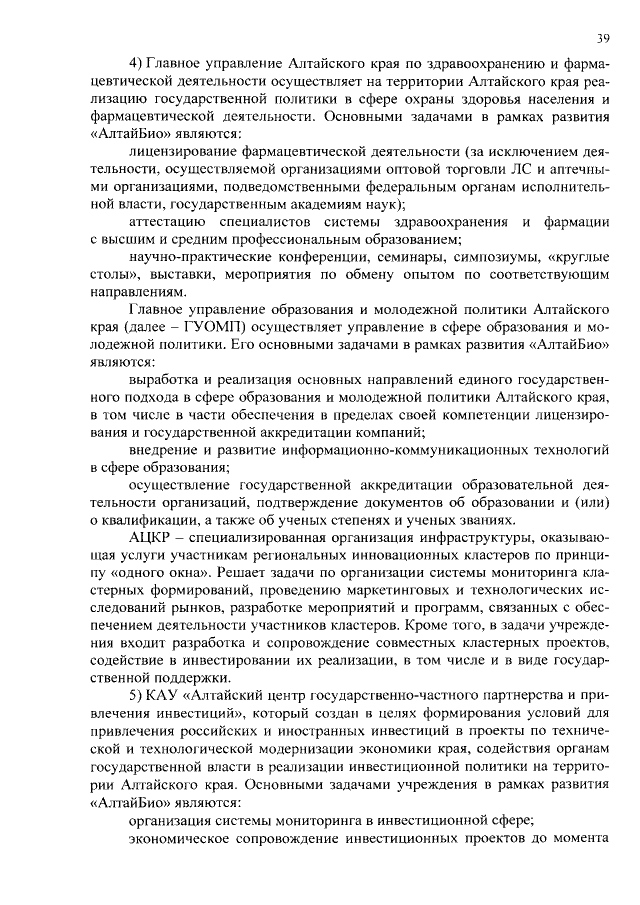 39

4) Главное управление Алтайского края по здравоохранению и фармацевтической деятельности осуществляет на территории Алтайского края реализацию государственной политики в сфере охраны здоровья населения и фармацевтической деятельности. Основными задачами в рамках развития «АлтайБио» являются:

лицензирование фармацевтической деятельности (за исключением деятельности, осуществляемой организациями оптовой торговли ЛС и аптечными организациями, подведомственными федеральным органам исполнительной власти, государственным академиям наук);

аттестацию специалистов системы здравоохранения и фармации с высшим и средним профессиональным образованием;

научно-практические конференции, семинары, симпозиумы, «круглые столы», выставки, мероприятия по обмену опытом по соответствующим направлениям.

Главное управление образования и молодежной политики Алтайского края (далее – ГУОМП) осуществляет управление в сфере образования и молодежной политики. Его основными задачами в рамках развития «АлтайБио» являются:

выработка и реализация основных направлений единого государственного подхода в сфере образования и молодежной политики Алтайского края, в том числе в части обеспечения в пределах своей компетенции лицензирования и государственной аккредитации компаний;

внедрение и развитие информационно-коммуникационных технологий в сфере образования;

осуществление государственной аккредитации образовательной деятельности организаций, подтверждение документов об образовании и (или) о квалификации, а также об ученых степенях и ученых званиях.

АЦКР – специализированная организация инфраструктуры, оказывающая услуги участникам региональных инновационных кластеров по принципу «одного окна». Решает задачи по организации системы мониторинга кластерных формирований, проведению маркетинговых и технологических исследований рынков, разработке мероприятий и программ, связанных с обеспечением деятельности участников кластеров. Кроме того, в задачи учреждения входит разработка и сопровождение совместных кластерных проектов, содействие в инвестировании их реализации, в том числе и в виде государственной поддержки.

5) КАУ «Алтайский центр государственно-частного партнерства и привлечения инвестиций», который создан в целях формирования условий для привлечения российских и иностранных инвестиций в проекты по технической и технологической модернизации экономики края, содействия органам государственной власти в реализации инвестиционной политики на территории Алтайского края. Основными задачами учреждения в рамках развития «АлтайБио» являются:

организация системы мониторинга в инвестиционной сфере;

экономическое сопровождение инвестиционных проектов до момента